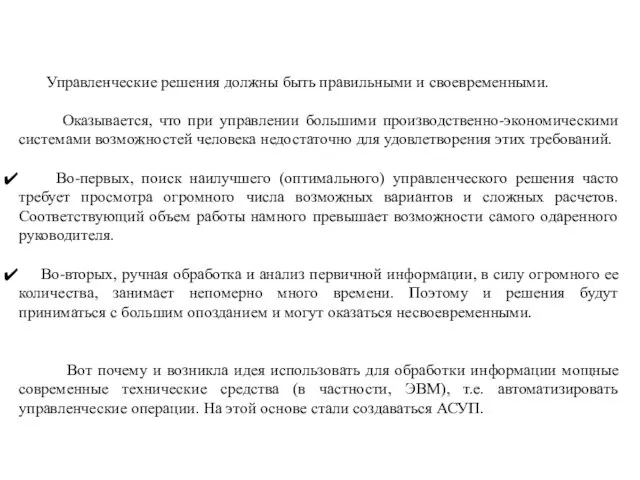 Управленческие решения должны быть правильными и своевременными.

Оказывается, что при управлении большими производственно-экономическими системами возможностей человека недостаточно для удовлетворения этих требований.

✔ Во-первых, поиск наилучшего (оптимального) управленческого решения часто требует просмотра огромного числа возможных вариантов и сложных расчетов. Соответствующий объем работы намного превышает возможности самого одаренного руководителя.

✔ Во-вторых, ручная обработка и анализ первичной информации, в силу огромного ее количества, занимает непомерно много времени. Поэтому и решения будут приниматься с большим опозданием и могут оказаться несвоевременными.

Вот почему и возникла идея использовать для обработки информации мощные современные технические средства (в частности, ЭВМ), т.е. автоматизировать управленческие операции. На этой основе стали создаваться АСУП.